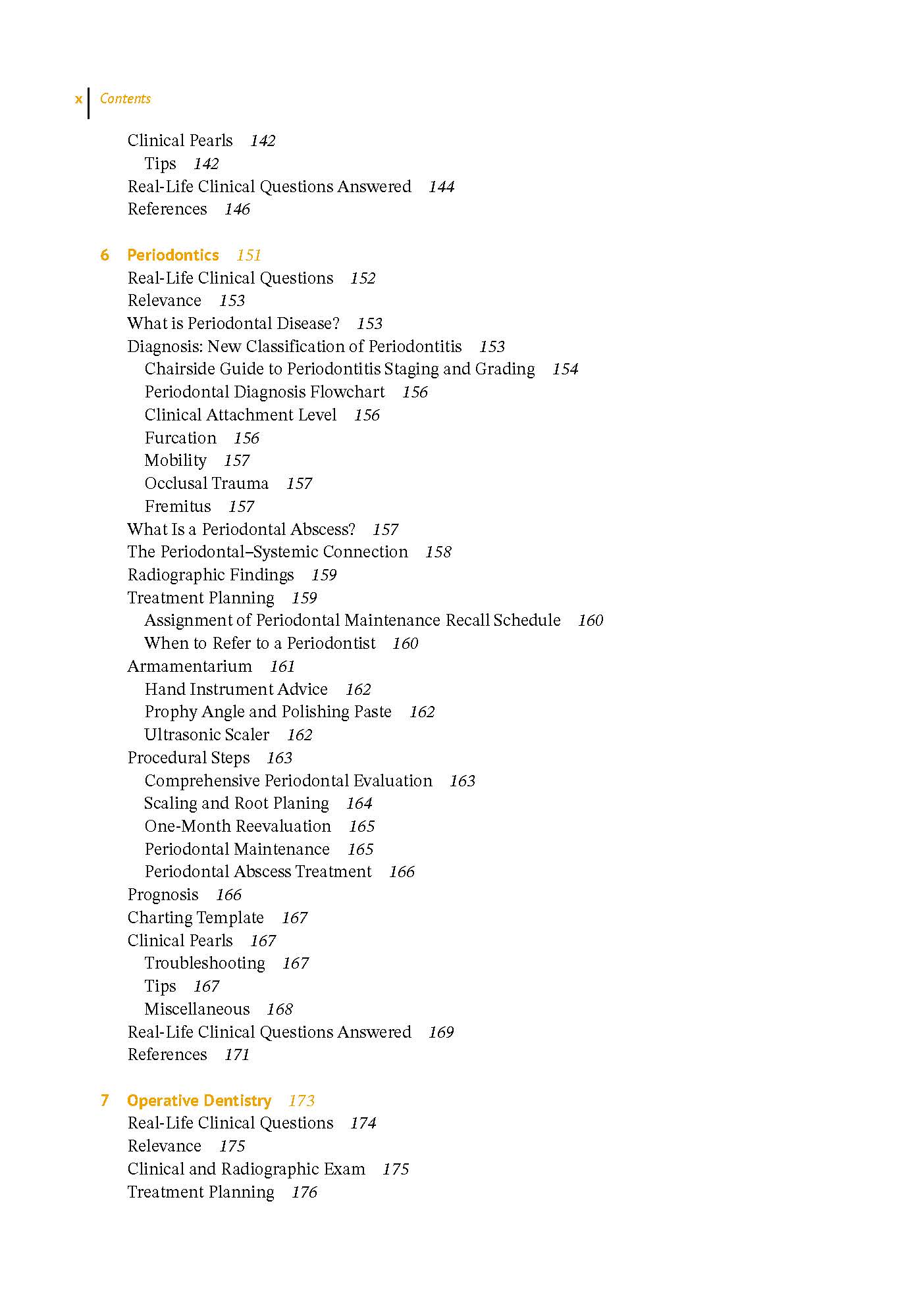 x Contents

Clinical Pearls 142
Tips 142
Real-Life Clinical Questions Answered 144
References 146

6 Periodontics 151
Real-Life Clinical Questions 152
Relevance 153
What is Periodontal Disease? 153
Diagnosis: New Classification of Periodontitis 153
Chairside Guide to Periodontitis Staging and Grading 154
Periodontal Diagnosis Flowchart 156
Clinical Attachment Level 156
Furcation 156
Mobility 157
Occlusal Trauma 157
Fremitus 157
What Is a Periodontal Abscess? 157
The Periodontal–Systemic Connection 158
Radiographic Findings 159
Treatment Planning 159
Assignment of Periodontal Maintenance Recall Schedule 160
When to Refer to a Periodontist 160
Armamentarium 161
Hand Instrument Advice 162
Prophy Angle and Polishing Paste 162
Ultrasonic Scaler 162
Procedural Steps 163
Comprehensive Periodontal Evaluation 163
Scaling and Root Planing 164
One-Month Reevaluation 165
Periodontal Maintenance 165
Periodontal Abscess Treatment 166
Prognosis 166
Charting Template 167
Clinical Pearls 167
Troubleshooting 167
Tips 167
Miscellaneous 168
Real-Life Clinical Questions Answered 169
References 171

7 Operative Dentistry 173
Real-Life Clinical Questions 174
Relevance 175
Clinical and Radiographic Exam 175
Treatment Planning 176